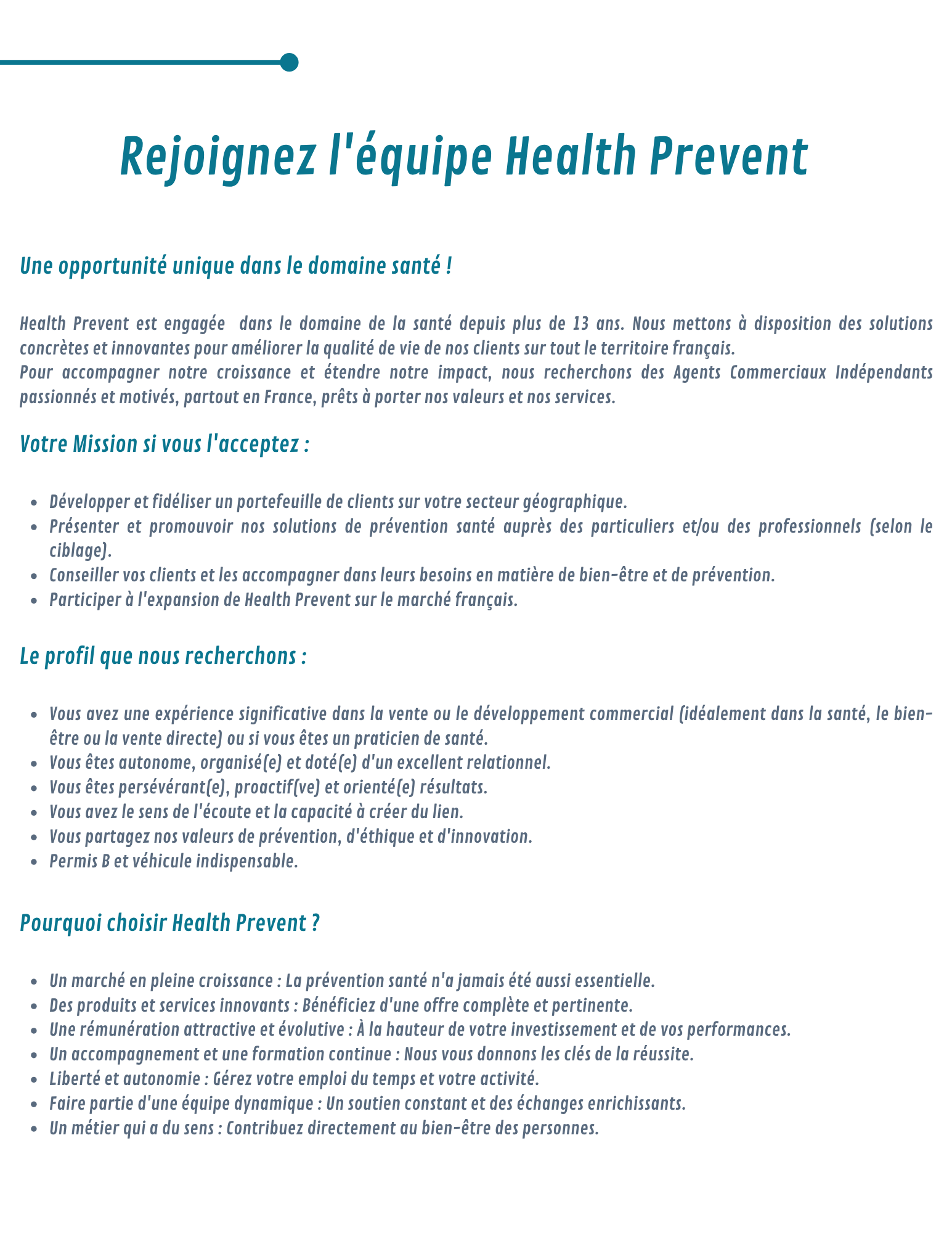 Rejoignez l'équipe Health Prevent

Une opportunité unique dans le domaine santé !

Health Prevent est engagée dans le domaine de la santé depuis plus de 13 ans. Nous mettons à disposition des solutions concrètes et innovantes pour améliorer la qualité de vie de nos clients sur tout le territoire français.
Pour accompagner notre croissance et étendre notre impact, nous recherchons des Agents Commerciaux Indépendants passionnés et motivés, partout en France, prêts à porter nos valeurs et nos services.

Votre Mission si vous l'acceptez :

- Développer et fidéliser un portefeuille de clients sur votre secteur géographique.
- Présenter et promouvoir nos solutions de prévention santé auprès des particuliers et/ou des professionnels (selon le ciblage).
- Conseiller vos clients et les accompagner dans leurs besoins en matière de bien-être et de prévention.
- Participer à l'expansion de Health Prevent sur le marché français.

Le profil que nous recherchons :

- Vous avez une expérience significative dans la vente ou le développement commercial (idéalement dans la santé, le bien-être ou la vente directe) ou si vous êtes un praticien de santé.
- Vous êtes autonome, organisé(e) et doté(e) d'un excellent relationnel.
- Vous êtes persévérant(e), proactif(ve) et orienté(e) résultats.
- Vous avez le sens de l'écoute et la capacité à créer du lien.
- Vous partagez nos valeurs de prévention, d'éthique et d'innovation.
- Permis B et véhicule indispensable.

Pourquoi choisir Health Prevent ?

- Un marché en pleine croissance : La prévention santé n'a jamais été aussi essentielle.
- Des produits et services innovants : Bénéficiez d'une offre complète et pertinente.
- Une rémunération attractive et évolutive : À la hauteur de votre investissement et de vos performances.
- Un accompagnement et une formation continue : Nous vous donnons les clés de la réussite.
- Liberté et autonomie : Gérez votre emploi du temps et votre activité.
- Faire partie d'une équipe dynamique : Un soutien constant et des échanges enrichissants.
- Un métier qui a du sens : Contribuez directement au bien-être des personnes.